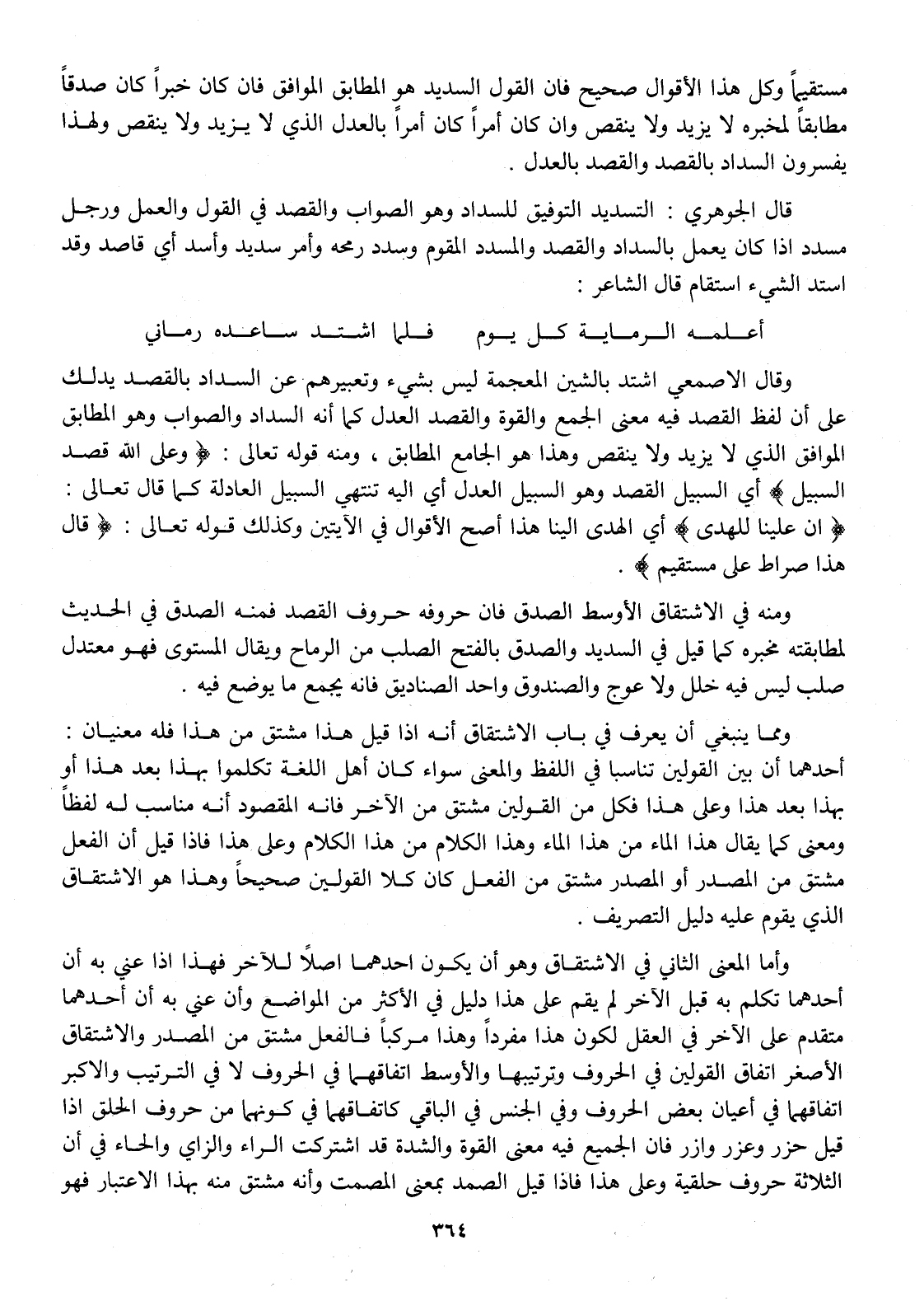 مستقيماً وكل هذا الأقوال صحيح فان القول السديد هو المطابق الموافق فان كان خبراً كان صدقاً مطابقاً لمخبره لا يزيد ولا ينقص وان كان أمراً كان أمراً بالعدل الذي لا يزيد ولا ينقص ولهذا يفسرون السداد بالقصد والقصد بالعدل .

قال الجوهري : التسديد التوفيق للسداد وهو الصواب والقصد في القول والعمل ورجل مسدد اذا كان يعمل بالسداد والقصد والمسدد المقوم وسدد رمحه وأمر سديد وأسد أي قاصد وقد استد الشيء استقام قال الشاعر :

أعلمه الرماية كل يوم فلما اشتد ساعده رماني

وقال الاصمعي اشتد بالشين المعجمة ليس بشيء وتعبيرهم عن السداد بالقصد يدلك على أن لفظ القصد فيه معنى الجمع والقوة والقصد العدل كما أنه السداد والصواب وهو المطابق الموافق الذي لا يزيد ولا ينقص وهذا هو الجامع المطابق ، ومنه قوله تعالى : ﴿ وعلى الله قصد السبيل ﴾ أي السبيل القصد وهو السبيل العدل أي اليه تنتهي السبيل العادلة كما قال تعالى : ﴿ ان علينا للهدى ﴾ أي الهدى الينا هذا أصح الأقوال في الآيتين وكذلك قوله تعالى : ﴿ قال هذا صراط على مستقيم ﴾ .

ومنه في الاشتقاق الأوسط الصدق فان حروفه حروف القصد فمنه الصدق في الحديث لمطابقته مخبره كما قيل في السديد والصدق بالفتح الصلب من الرماح ويقال المستوى فهو معتدل صلب ليس فيه خلل ولا عوج والصندوق واحد الصناديق فانه يجمع ما يوضع فيه .

ومما ينبغي أن يعرف في باب الاشتقاق أنه اذا قيل هذا مشتق من هذا فله معنيان : أحدهما أن بين القولين تناسبا في اللفظ والمعنى سواء كان أهل اللغة تكلموا بهذا بعد هذا أو بهذا بعد هذا وعلى هذا فكل من القولين مشتق من الآخر فانه المقصود أنه مناسب له لفظاً ومعنى كما يقال هذا الماء من هذا الماء وهذا الكلام من هذا الكلام وعلى هذا فاذا قيل أن الفعل مشتق من المصدر أو المصدر مشتق من الفعل كان كلا القولين صحيحاً وهذا هو الاشتقاق الذي يقوم عليه دليل التصريف .

وأما المعنى الثاني في الاشتقاق وهو أن يكون احدهما اصلاً للآخر فهذا اذا عني به أن أحدهما تكلم به قبل الآخر لم يقم على هذا دليل في الأكثر من المواضع وأن عني به أن أحدهما متقدم على الآخر في العقل لكون هذا مفرداً وهذا مركباً فالفعل مشتق من المصدر والاشتقاق الأصغر اتفاق القولين في الحروف وترتيبها والأوسط اتفاقهما في الحروف لا في الترتيب والاكبر اتفاقهما في أعيان بعض الحروف وفي الجنس في الباقي كاتفاقهما في كونهما من حروف الحلق اذا قيل حزر وعزر وازر فان الجميع فيه معنى القوة والشدة قد اشتركت الراء والزاي والحاء في أن الثلاثة حروف حلقية وعلى هذا فاذا قيل الصمد بمعنى المصمت وأنه مشتق منه بهذا الاعتبار فهو

٣٦٤